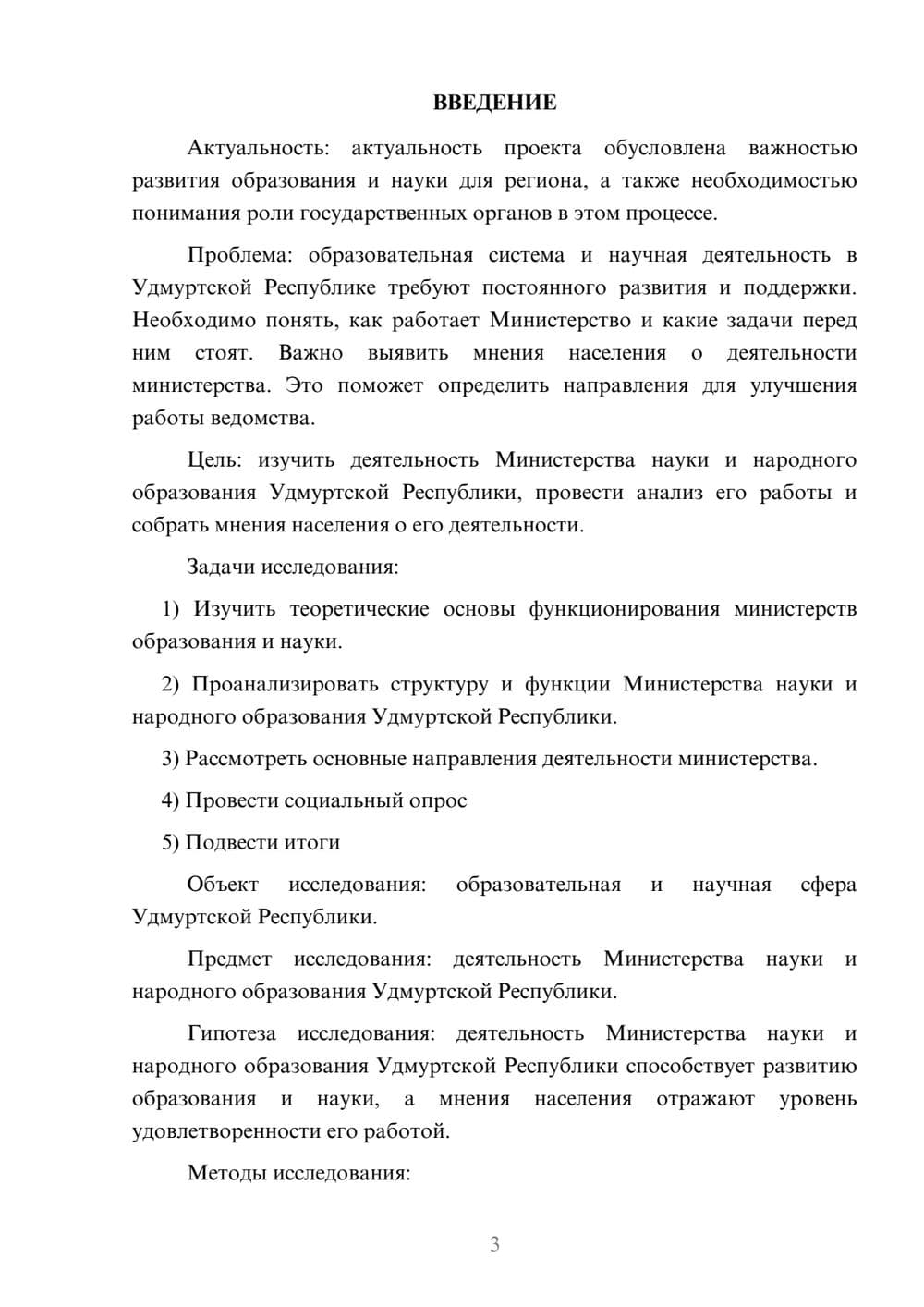 ВВЕДЕНИЕ

Актуальность: актуальность проекта обусловлена важностью развития образования и науки для региона, а также необходимостью понимания роли государственных органов в этом процессе.

Проблема: образовательная система и научная деятельность в Удмуртской Республике требуют постоянного развития и поддержки. Необходимо понять, как работает Министерство и какие задачи перед ним стоят. Важно выявить мнения населения о деятельности министерства. Это поможет определить направления для улучшения работы ведомства.

Цель: изучить деятельность Министерства науки и народного образования Удмуртской Республики, провести анализ его работы и собрать мнения населения о его деятельности.

Задачи исследования:

1) Изучить теоретические основы функционирования министерств образования и науки.

2) Проанализировать структуру и функции Министерства науки и народного образования Удмуртской Республики.

3) Рассмотреть основные направления деятельности министерства.

4) Провести социальный опрос

5) Подвести итоги

Объект исследования: образовательная и научная сфера Удмуртской Республики.

Предмет исследования: деятельность Министерства науки и народного образования Удмуртской Республики.

Гипотеза исследования: деятельность Министерства науки и народного образования Удмуртской Республики способствует развитию образования и науки, а мнения населения отражают уровень удовлетворенности его работой.

Методы исследования:

3